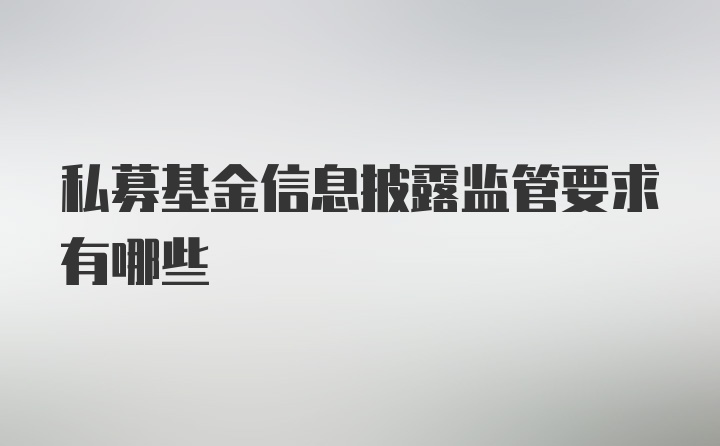 私募基金信息披露监管要求有哪些